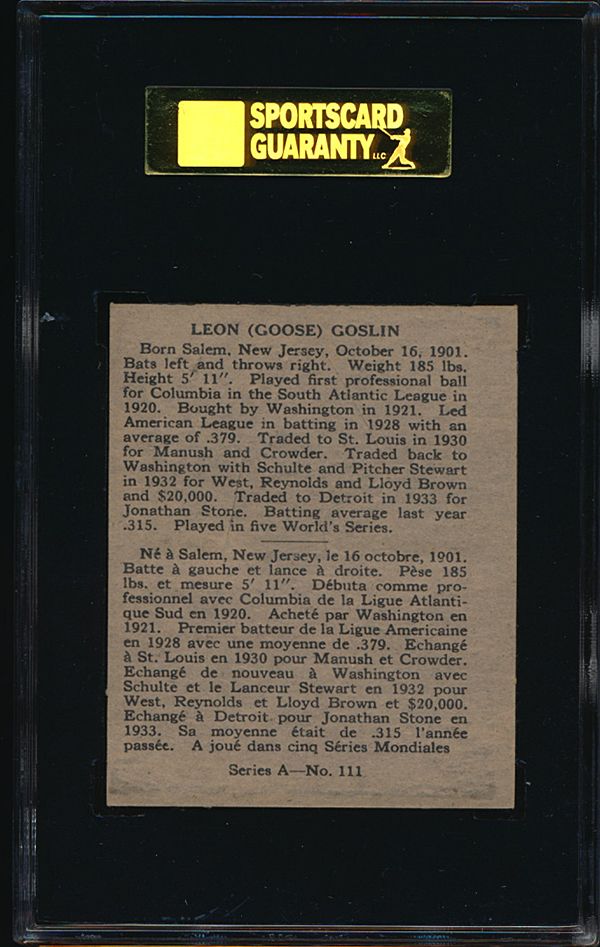 SPORTSCARD GUARANTY LLC

LEON (GOOSE) GOSLIN

Born Salem, New Jersey, October 16, 1901. Bats left and throws right. Weight 185 lbs. Height 5' 11". Played first professional ball for Columbia in the South Atlantic League in 1920. Bought by Washington in 1921. Led American League in batting in 1928 with an average of .379. Traded to St. Louis in 1930 for Manush and Crowder. Traded back to Washington with Schulte and Pitcher Stewart in 1932 for West, Reynolds and Lloyd Brown and $20,000. Traded to Detroit in 1933 for Jonathan Stone. Batting average last year .315. Played in five World's Series.

Né à Salem, New Jersey, le 16 octobre, 1901. Batte à gauche et lance à droite. Pèse 185 lbs. et mesure 5' 11". Débuta comme professionnel avec Columbia de la Ligue Atlantique Sud en 1920. Acheté par Washington en 1921. Premier batteur de la Ligue Americaine en 1928 avec une moyenne de .379. Echangé à St. Louis en 1930 pour Manush et Crowder. Echangé de nouveau à Washington avec Schulte et le Lanceur Stewart en 1932 pour West, Reynolds et Lloyd Brown et $20,000. Echangé à Detroit pour Jonathan Stone en 1933. Sa moyenne était de .315 l'année passée. A joué dans cinq Séries Mondiales

Series A—No. 111